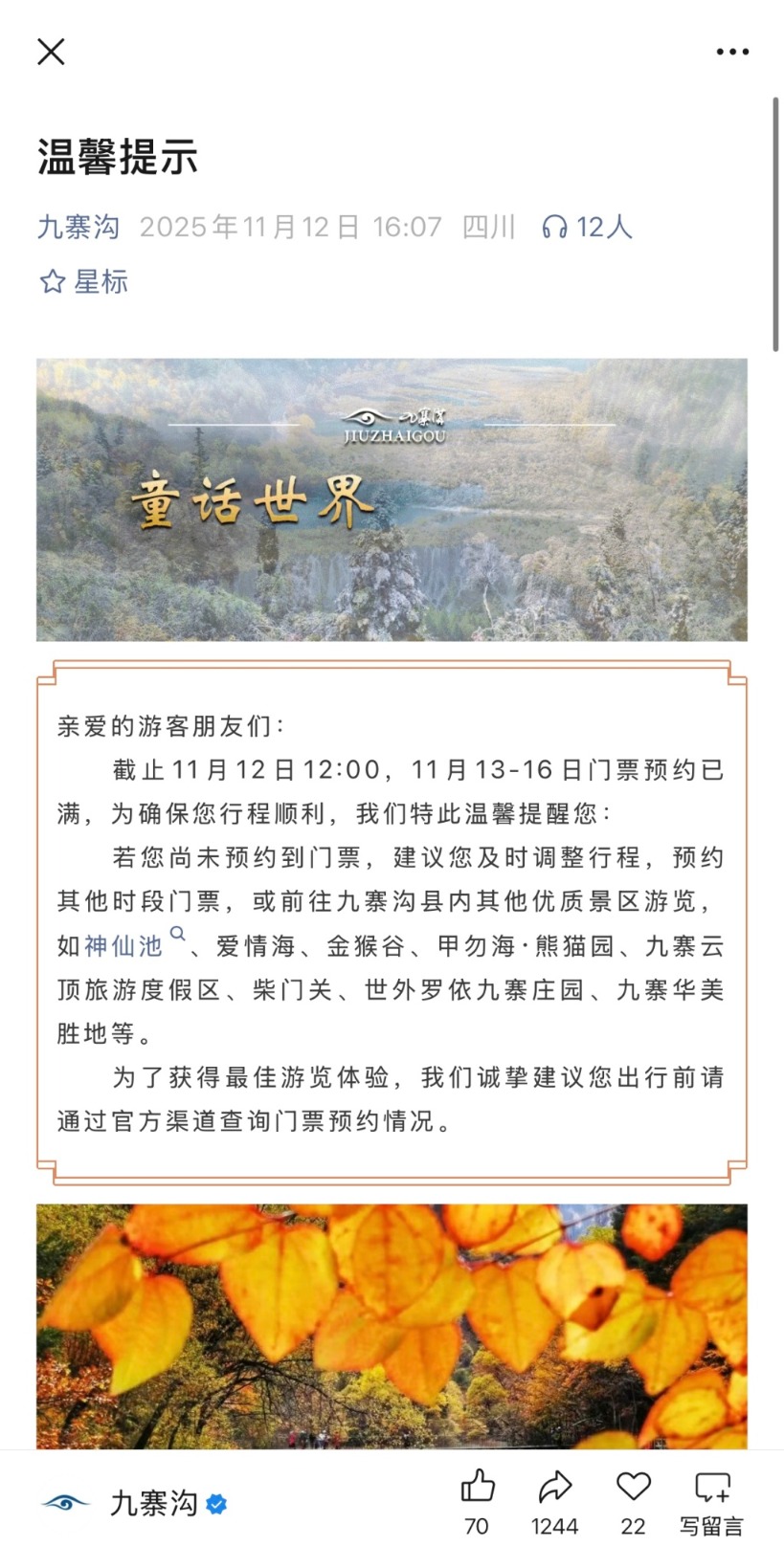 温馨提示

九寨沟 2025年11月12日 16:07 四川 12人

星标

九寨沟
JIUZHAIGOU

童话世界

亲爱的游客朋友们：

截止11月12日12:00，11月13-16日门票预约已满，为确保您行程顺利，我们特此温馨提醒您：

若您尚未预约到门票，建议您及时调整行程，预约其他时段门票，或前往九寨沟县内其他优质景区游览，如神仙池、爱情海、金猴谷、甲勿海·熊猫园、九寨云顶旅游度假区、柴门关、世外罗依九寨庄园、九寨华美胜地等。

为了获得最佳游览体验，我们诚挚建议您出行前请通过官方渠道查询门票预约情况。

九寨沟 70 1244 22 写留言